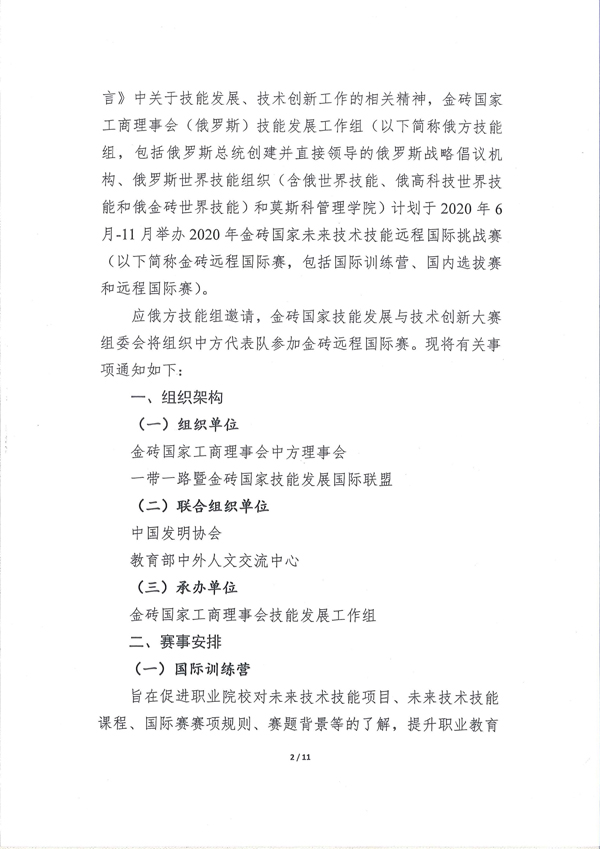 言》中关于技能发展、技术创新工作的相关精神，金砖国家工商理事会（俄罗斯）技能发展工作组（以下简称俄方技能组，包括俄罗斯总统创建并直接领导的俄罗斯战略倡议机构、俄罗斯世界技能组织（含俄世界技能、俄高科技世界技能和俄金砖世界技能）和莫斯科管理学院）计划于 2020 年 6 月-11 月举办 2020 年金砖国家未来技术技能远程国际挑战赛（以下简称金砖远程国际赛，包括国际训练营、国内选拔赛和远程国际赛）。

应俄方技能组邀请，金砖国家技能发展与技术创新大赛组委会将组织中方代表队参加金砖远程国际赛。现将有关事项通知如下：

一、组织架构

（一）组织单位

金砖国家工商理事会中方理事会

一带一路暨金砖国家技能发展国际联盟

（二）联合组织单位

中国发明协会

教育部中外人文交流中心

（三）承办单位

金砖国家工商理事会技能发展工作组

二、赛事安排

（一）国际训练营

旨在促进职业院校对未来技术技能项目、未来技术技能课程、国际赛赛项规则、赛题背景等的了解，提升职业教育

2 / 11